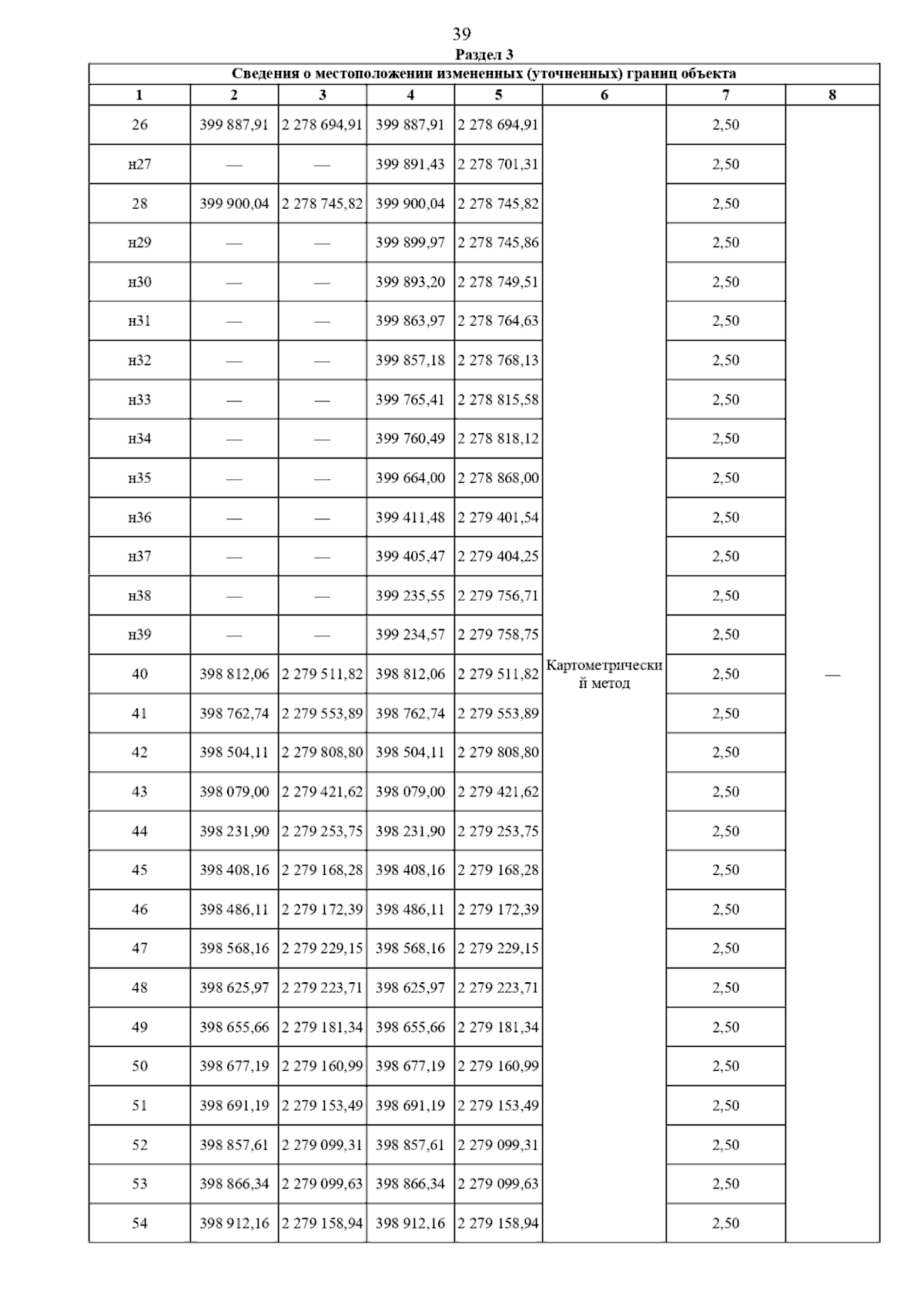 39

Раздел 3

Сведения о местоположении измененных (уточненных) границ объекта

| 1 | 2 | 3 | 4 | 5 | 6 | 7 | 8 |
|---|---|---|---|---|---|---|---|
| 26 | 399 887,91 | 2 278 694,91 | 399 887,91 | 2 278 694,91 | Картометрический метод | 2,50 | — |
| н27 | — | — | 399 891,43 | 2 278 701,31 | | 2,50 | |
| 28 | 399 900,04 | 2 278 745,82 | 399 900,04 | 2 278 745,82 | | 2,50 | |
| н29 | — | — | 399 899,97 | 2 278 745,86 | | 2,50 | |
| н30 | — | — | 399 893,20 | 2 278 749,51 | | 2,50 | |
| н31 | — | — | 399 863,97 | 2 278 764,63 | | 2,50 | |
| н32 | — | — | 399 857,18 | 2 278 768,13 | | 2,50 | |
| н33 | — | — | 399 765,41 | 2 278 815,58 | | 2,50 | |
| н34 | — | — | 399 760,49 | 2 278 818,12 | | 2,50 | |
| н35 | — | — | 399 664,00 | 2 278 868,00 | | 2,50 | |
| н36 | — | — | 399 411,48 | 2 279 401,54 | | 2,50 | |
| н37 | — | — | 399 405,47 | 2 279 404,25 | | 2,50 | |
| н38 | — | — | 399 235,55 | 2 279 756,71 | | 2,50 | |
| н39 | — | — | 399 234,57 | 2 279 758,75 | | 2,50 | |
| 40 | 398 812,06 | 2 279 511,82 | 398 812,06 | 2 279 511,82 | | 2,50 | |
| 41 | 398 762,74 | 2 279 553,89 | 398 762,74 | 2 279 553,89 | | 2,50 | |
| 42 | 398 504,11 | 2 279 808,80 | 398 504,11 | 2 279 808,80 | | 2,50 | |
| 43 | 398 079,00 | 2 279 421,62 | 398 079,00 | 2 279 421,62 | | 2,50 | |
| 44 | 398 231,90 | 2 279 253,75 | 398 231,90 | 2 279 253,75 | | 2,50 | |
| 45 | 398 408,16 | 2 279 168,28 | 398 408,16 | 2 279 168,28 | | 2,50 | |
| 46 | 398 486,11 | 2 279 172,39 | 398 486,11 | 2 279 172,39 | | 2,50 | |
| 47 | 398 568,16 | 2 279 229,15 | 398 568,16 | 2 279 229,15 | | 2,50 | |
| 48 | 398 625,97 | 2 279 223,71 | 398 625,97 | 2 279 223,71 | | 2,50 | |
| 49 | 398 655,66 | 2 279 181,34 | 398 655,66 | 2 279 181,34 | | 2,50 | |
| 50 | 398 677,19 | 2 279 160,99 | 398 677,19 | 2 279 160,99 | | 2,50 | |
| 51 | 398 691,19 | 2 279 153,49 | 398 691,19 | 2 279 153,49 | | 2,50 | |
| 52 | 398 857,61 | 2 279 099,31 | 398 857,61 | 2 279 099,31 | | 2,50 | |
| 53 | 398 866,34 | 2 279 099,63 | 398 866,34 | 2 279 099,63 | | 2,50 | |
| 54 | 398 912,16 | 2 279 158,94 | 398 912,16 | 2 279 158,94 | | 2,50 | |